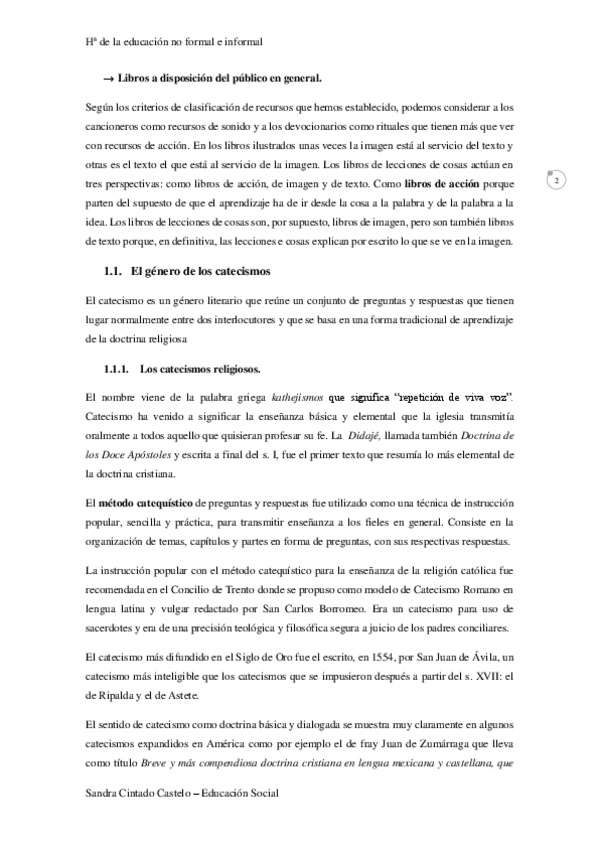 Hª de la educación no formal e informal

→ Libros a disposición del público en general.

Según los criterios de clasificación de recursos que hemos establecido, podemos considerar a los cancioneros como recursos de sonido y a los devocionarios como rituales que tienen más que ver con recursos de acción. En los libros ilustrados unas veces la imagen está al servicio del texto y otras es el texto el que está al servicio de la imagen. Los libros de lecciones de cosas actúan en tres perspectivas: como libros de acción, de imagen y de texto. Como libros de acción porque parten del supuesto de que el aprendizaje ha de ir desde la cosa a la palabra y de la palabra a la idea. Los libros de lecciones de cosas son, por supuesto, libros de imagen, pero son también libros de texto porque, en definitiva, las lecciones e cosas explican por escrito lo que se ve en la imagen.

2

1.1. El género de los catecismos

El catecismo es un género literario que reúne un conjunto de preguntas y respuestas que tienen lugar normalmente entre dos interlocutores y que se basa en una forma tradicional de aprendizaje de la doctrina religiosa

1.1.1. Los catecismos religiosos.

El nombre viene de la palabra griega kathejismos que significa "repetición de viva voz". Catecismo ha venido a significar la enseñanza básica y elemental que la iglesia transmitía oralmente a todos aquello que quisieran profesar su fe. La Didajé, llamada también Doctrina de los Doce Apóstoles y escrita a final del s. I, fue el primer texto que resumía lo más elemental de la doctrina cristiana.

El método catequístico de preguntas y respuestas fue utilizado como una técnica de instrucción popular, sencilla y práctica, para transmitir enseñanza a los fieles en general. Consiste en la organización de temas, capítulos y partes en forma de preguntas, con sus respectivas respuestas.

La instrucción popular con el método catequístico para la enseñanza de la religión católica fue recomendada en el Concilio de Trento donde se propuso como modelo de Catecismo Romano en lengua latina y vulgar redactado por San Carlos Borromeo. Era un catecismo para uso de sacerdotes y era de una precisión teológica y filosófica segura a juicio de los padres conciliares.

El catecismo más difundido en el Siglo de Oro fue el escrito, en 1554, por San Juan de Ávila, un catecismo más inteligible que los catecismos que se impusieron después a partir del s. XVII: el de Ripalda y el de Astete.

El sentido de catecismo como doctrina básica y dialogada se muestra muy claramente en algunos catecismos expandidos en América como por ejemplo el de fray Juan de Zumárraga que lleva como título Breve y más compendiosa doctrina cristiana en lengua mexicana y castellana, que

Sandra Cintado Castelo – Educación Social